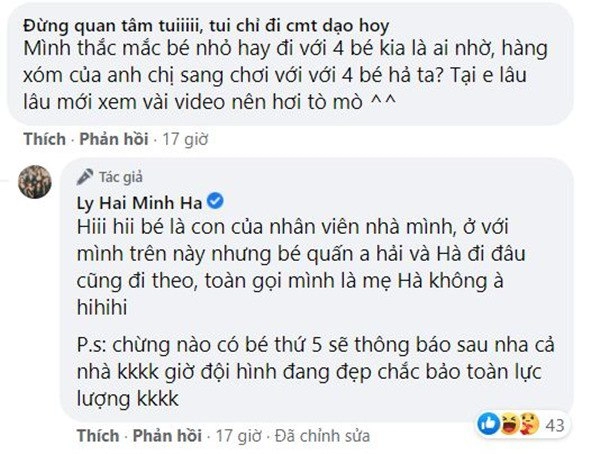 Đừng quan tâm tuiiiii, tui chỉ đi cmt dạo hoy
Mình thắc mắc bé nhỏ hay đi với 4 bé kia là ai nhờ, hàng xóm của anh chị sang chơi với với 4 bé hả ta? Tại e lâu lâu mới xem vài video nên hơi tò mò ^^

Thích · Phản hồi · 17 giờ

Tác giả
Ly Hai Minh Ha
Hiii hii bé là con của nhân viên nhà mình, ở với mình trên này nhưng bé quấn a hải và Hà đi đâu cũng đi theo, toàn gọi mình là mẹ Hà không à hihihi

P.s: chừng nào có bé thứ 5 sẽ thông báo sau nha cả nhà kkkk giờ đội hình đang đẹp chắc bảo toàn lực lượng kkkk

43

Thích · Phản hồi · 17 giờ · Đã chỉnh sửa